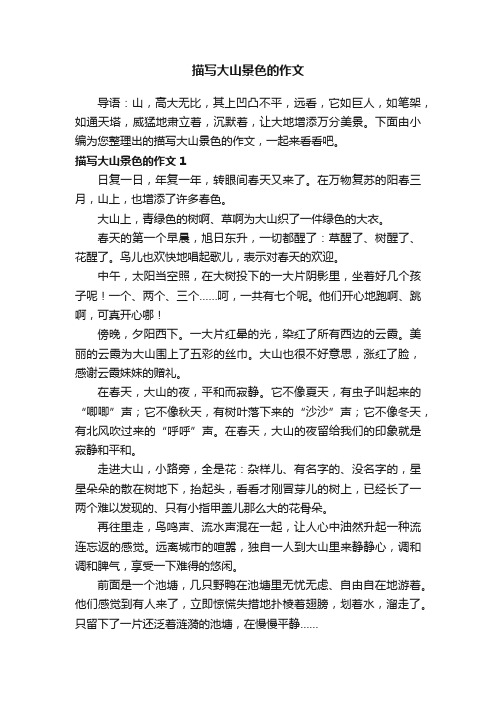 描写大山景色的作文

导语：山，高大无比，其上凹凸不平，远看，它如巨人，如笔架，如通天塔，威猛地肃立着，沉默着，让大地增添万分美景。下面由小编为您整理出的描写大山景色的作文，一起来看看吧。

描写大山景色的作文 1

日复一日，年复一年，转眼间春天又来了。在万物复苏的阳春三月，山上，也增添了许多春色。

大山上，青绿色的树啊、草啊为大山织了一件绿色的大衣。

春天的第一个早晨，旭日东升，一切都醒了：草醒了、树醒了、花醒了。鸟儿也欢快地唱起歌儿，表示对春天的欢迎。

中午，太阳当空照，在大树投下的一大片阴影里，坐着好几个孩子呢！一个、两个、三个……呵，一共有七个呢。他们开心地跑啊、跳啊，可真开心哪！

傍晚，夕阳西下。一大片红晕的光，染红了所有西边的云霞。美丽的云霞为大山围上了五彩的丝巾。大山也很不好意思，涨红了脸，感谢云霞妹妹的赠礼。

在春天，大山的夜，平和而寂静。它不像夏天，有虫子叫起来的“唧唧”声；它不像秋天，有树叶落下来的“沙沙”声；它不像冬天，有北风吹过来的“呼呼”声。在春天，大山的夜留给我们的印象就是寂静和平和。

走进大山，小路旁，全是花：杂样儿、有名字的、没名字的，星星朵朵的散在树地下，抬起头，看看才刚冒芽儿的树上，已经长了一两个难以发现的、只有小指甲盖儿那么大的花骨朵。

再往里走，鸟鸣声、流水声混在一起，让人心中油然升起一种流连忘返的感觉。远离城市的喧嚣，独自一人到大山里来静静心，调和调和脾气，享受一下难得的悠闲。

前面是一个池塘，几只野鸭在池塘里无忧无虑、自由自在地游着。他们感觉到有人来了，立即惊慌失措地扑棱着翅膀，划着水，溜走了。只留下了一片还泛着涟漪的池塘，在慢慢平静……